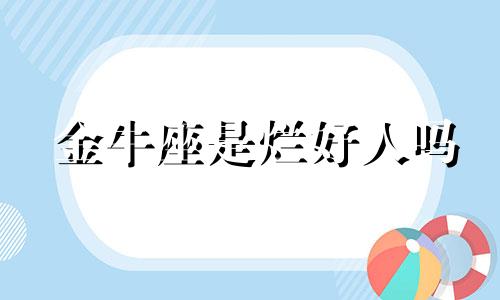 金牛座是烂好人吗